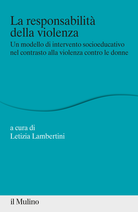 La responsabilità della violenza

Un modello di intervento socioeducativo nel contrasto alla violenza contro le donne

a cura di
Letizia Lambertini

il Mulino